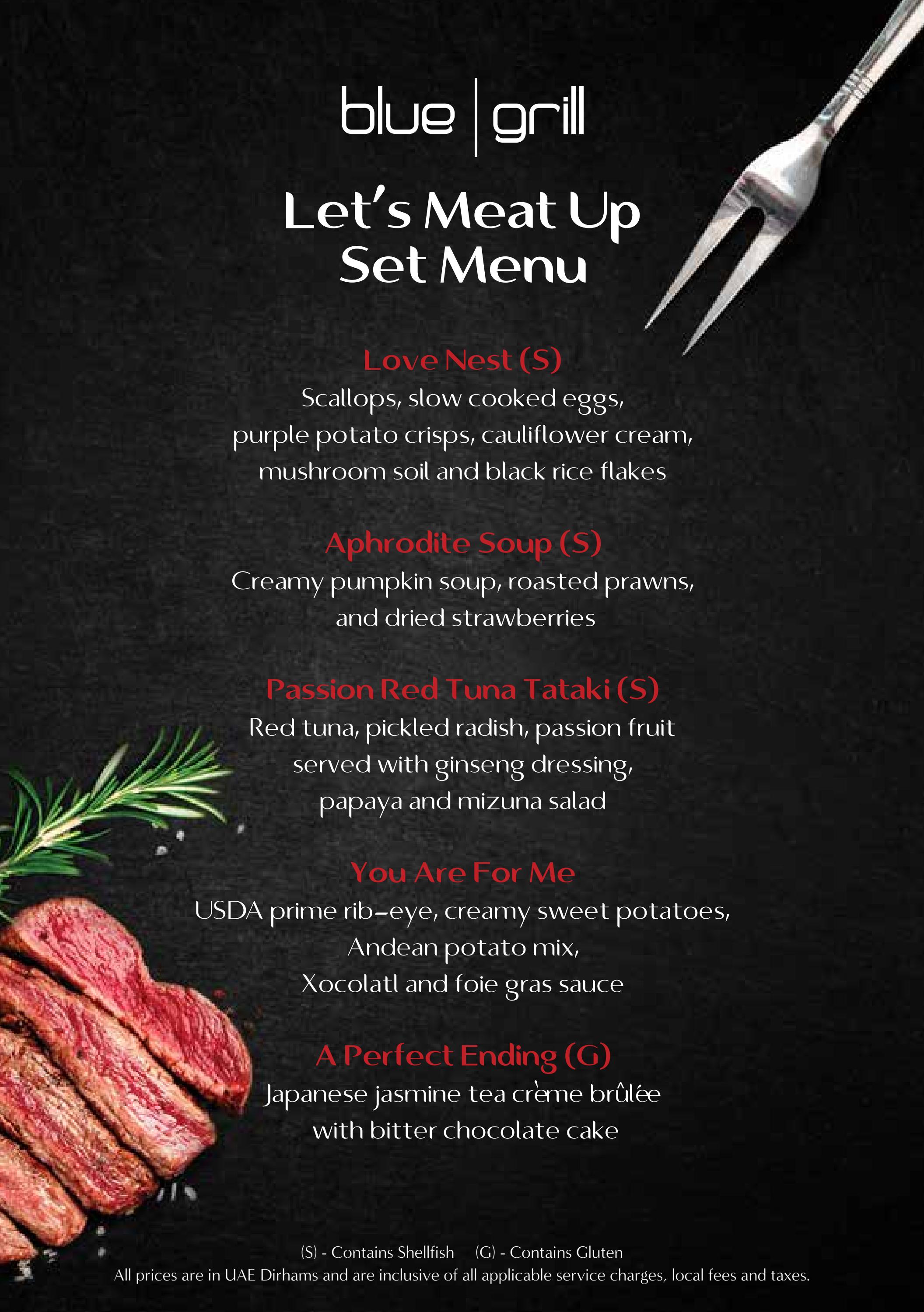 blue | grill

Let's Meat Up
Set Menu

Love Nest (S)
Scallops, slow cooked eggs, purple potato crisps, cauliflower cream, mushroom soil and black rice flakes

Aphrodite Soup (S)
Creamy pumpkin soup, roasted prawns, and dried strawberries

Passion Red Tuna Tataki (S)
Red tuna, pickled radish, passion fruit served with ginseng dressing, papaya and mizuna salad

You Are For Me
USDA prime rib-eye, creamy sweet potatoes, Andean potato mix, Xocolatl and foie gras sauce

A Perfect Ending (G)
Japanese jasmine tea crème brûlée with bitter chocolate cake

(S) - Contains Shellfish (G) - Contains Gluten
All prices are in UAE Dirhams and are inclusive of all applicable service charges, local fees and taxes.